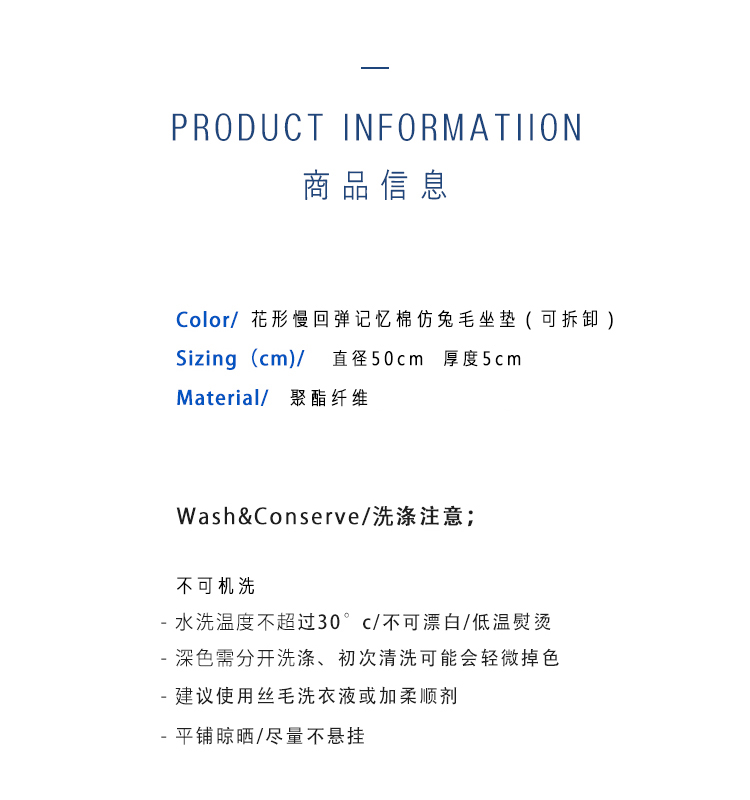 PRODUCT INFORMATIION

商品信息

Color/ 花形慢回弹记忆棉仿兔毛坐垫（可拆卸）

Sizing（cm)/ 直径50cm 厚度5cm

Material/ 聚酯纤维

Wash&Conserve/洗涤注意；

不可机洗

- 水洗温度不超过30°c/不可漂白/低温熨烫

- 深色需分开洗涤、初次清洗可能会轻微掉色

- 建议使用丝毛洗衣液或加柔顺剂

- 平铺晾晒/尽量不悬挂